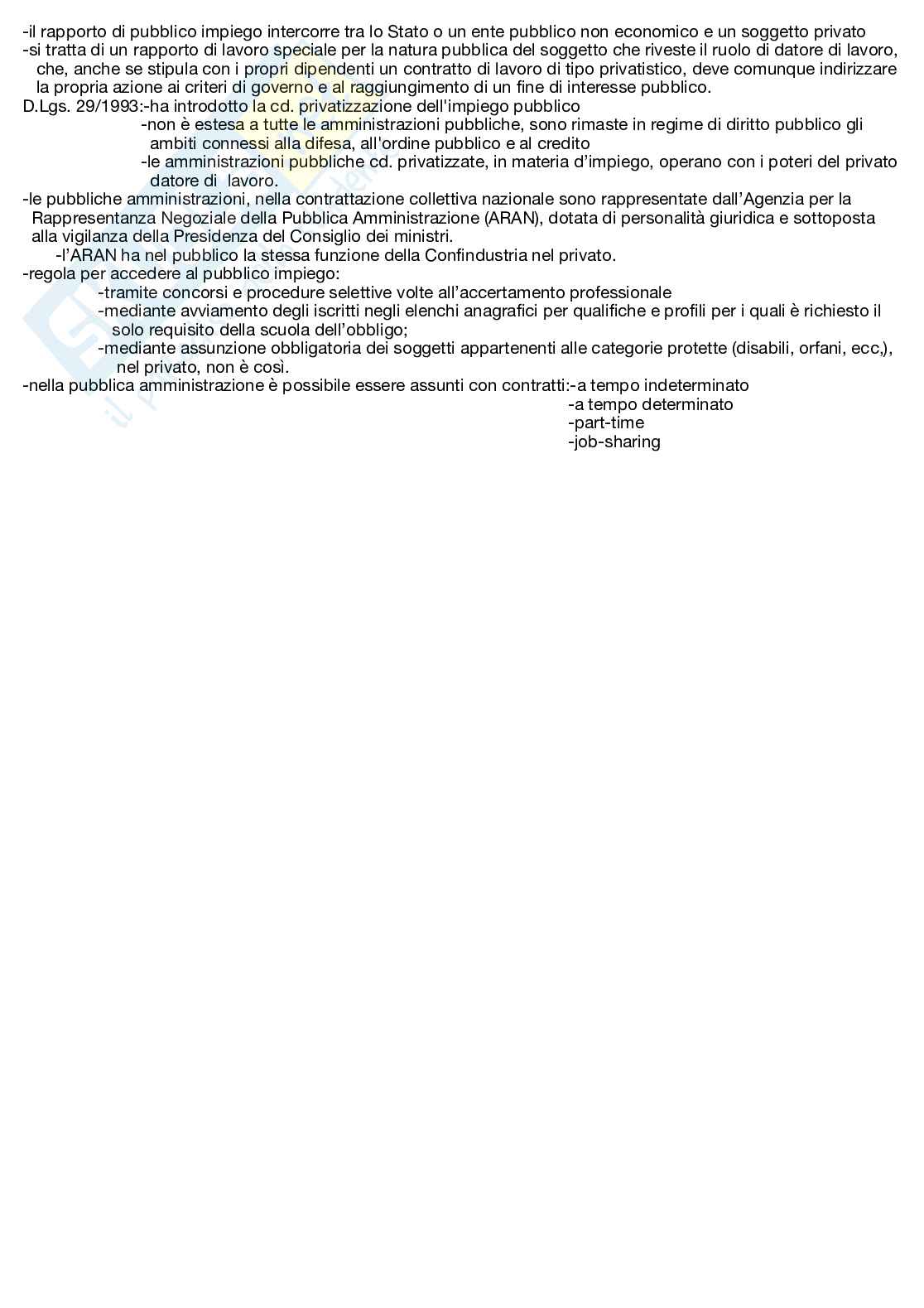 -il rapporto di pubblico impiego intercorre tra lo Stato o un ente pubblico non economico e un soggetto privato
-si tratta di un rapporto di lavoro speciale per la natura pubblica del soggetto che riveste il ruolo di datore di lavoro, che, anche se stipula con i propri dipendenti un contratto di lavoro di tipo privatistico, deve comunque indirizzare la propria azione ai criteri di governo e al raggiungimento di un fine di interesse pubblico.
D.Lgs. 29/1993:-ha introdotto la cd. privatizzazione dell'impiego pubblico
-non è estesa a tutte le amministrazioni pubbliche, sono rimaste in regime di diritto pubblico gli ambiti connessi alla difesa, all'ordine pubblico e al credito
-le amministrazioni pubbliche cd. privatizzate, in materia d'impiego, operano con i poteri del privato datore di lavoro.
-le pubbliche amministrazioni, nella contrattazione collettiva nazionale sono rappresentate dall'Agenzia per la Rappresentanza Negoziale della Pubblica Amministrazione (ARAN), dotata di personalità giuridica e sottoposta alla vigilanza della Presidenza del Consiglio dei ministri.
-l'ARAN ha nel pubblico la stessa funzione della Confindustria nel privato.
-regola per accedere al pubblico impiego:
-tramite concorsi e procedure selettive volte all'accertamento professionale
-mediante avviamento degli iscritti negli elenchi anagrafici per qualifiche e profili per i quali è richiesto il solo requisito della scuola dell'obbligo;
-mediante assunzione obbligatoria dei soggetti appartenenti alle categorie protette (disabili, orfani, ecc,), nel privato, non è così.
-nella pubblica amministrazione è possibile essere assunti con contratti:-a tempo indeterminato
-a tempo determinato
-part-time
-job-sharing